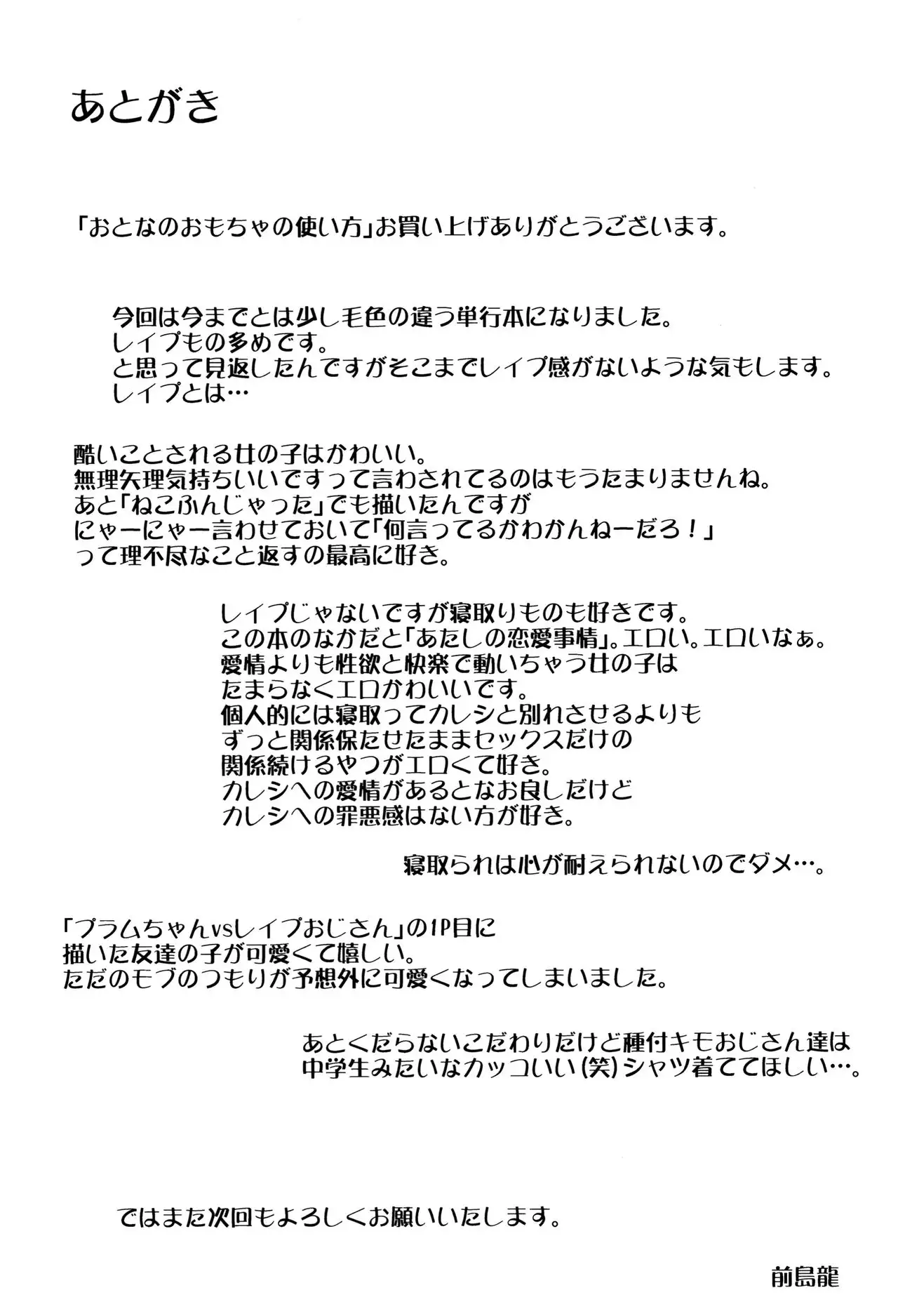 あとがき

「おとなのおもちゃの使い方」お買い上げありがとうございます。

今回は今までとは少し毛色の違う単行本になりました。
レイプもの多めです。
と思って見返したんですがそこまでレイプ感がないような気もします。
レイプとは…

酷いことされる女の子はかわいい。
無理矢理気持ちいいですって言わされてるのはもうたまりませんね。
あと「ねこふんじゃった」でも描いたんですが
にゃーにゃー言わせておいて「何言ってるかわかんねーだろ！」
って理不尽なこと返すの最高に好き。

レイプじゃないですが寝取りものも好きです。
この本のなかだと「あたしの恋愛事情」。エロい。エロいなぁ。
愛情よりも性欲と快楽で動いちゃう女の子は
たまらなくエロかわいいです。
個人的には寝取ってカレシと別れさせるよりも
ずっと関係保たせたままセックスだけの
関係続けるやつがエロくて好き。
カレシへの愛情があるとなお良しだけど
カレシへの罪悪感はない方が好き。

寝取られは心が耐えられないのでダメ…。

「プラムちゃんvsレイプおじさん」の1P目に
描いた友達の子が可愛くて嬉しい。
ただのモブのつもりが予想外に可愛くなってしまいました。

あとくだらないこだわりだけど種付キモおじさん達は
中学生みたいなカッコいい(笑)シャツ着ててほしい…。

ではまた次回もよろしくお願いいたします。

前島龍